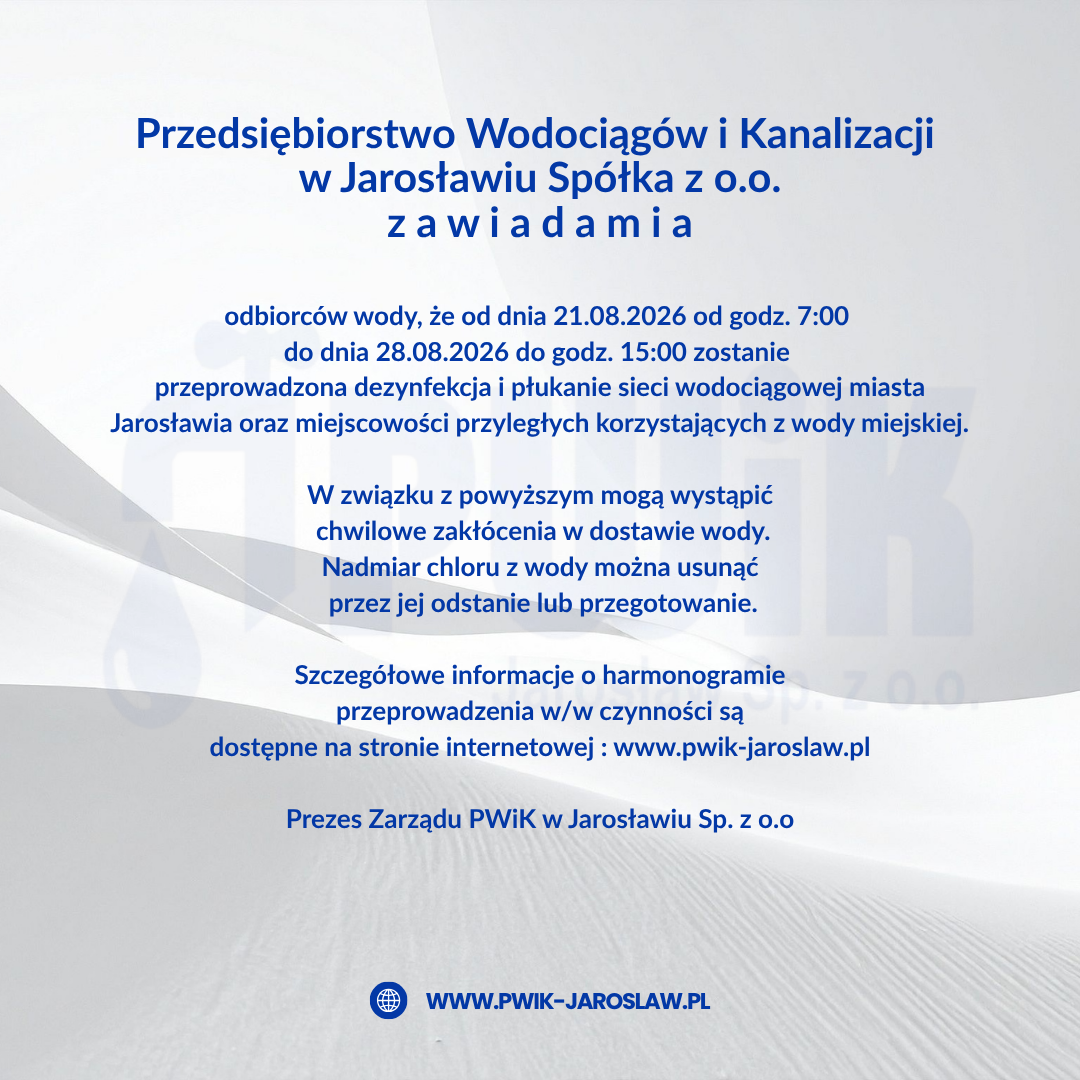 Przedsiębiorstwo Wodociągów i Kanalizacji w Jarosławiu Spółka z o.o.
z a w i a d a m i a

odbiorców wody, że od dnia 21.08.2026 od godz. 7:00 do dnia 28.08.2026 do godz. 15:00 zostanie przeprowadzona dezynfekcja i płukanie sieci wodociągowej miasta Jarosławia oraz miejscowości przyległych korzystających z wody miejskiej.

W związku z powyższym mogą wystąpić chwilowe zakłócenia w dostawie wody. Nadmiar chloru z wody można usunąć przez jej odstanie lub przegotowanie.

Szczegółowe informacje o harmonogramie przeprowadzenia w/w czynności są dostępne na stronie internetowej : www.pwik-jaroslaw.pl

Prezes Zarządu PWiK w Jarosławiu Sp. z o.o

WWW.PWIK-JAROSLAW.PL

PWiK
Jarosław Sp. z o.o.